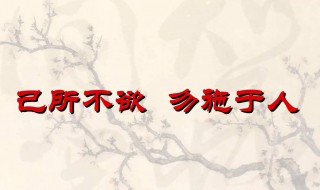 己所不欲 勿施于人